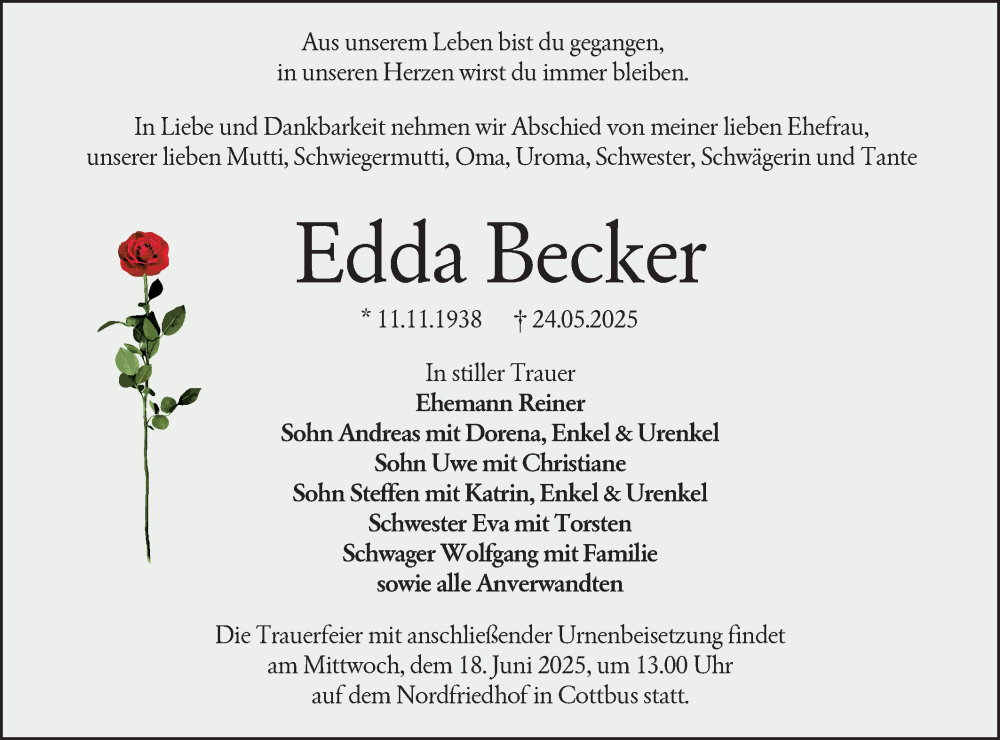 Aus unserem Leben bist du gegangen,
in unseren Herzen wirst du immer bleiben.

In Liebe und Dankbarkeit nehmen wir Abschied von meiner lieben Ehefrau, unserer lieben Mutti, Schwiegermutti, Oma, Uroma, Schwester, Schwägerin und Tante

Edda Becker

* 11.11.1938 † 24.05.2025

In stiller Trauer
Ehemann Reiner
Sohn Andreas mit Dorena, Enkel & Urenkel
Sohn Uwe mit Christiane
Sohn Steffen mit Katrin, Enkel & Urenkel
Schwester Eva mit Torsten
Schwager Wolfgang mit Familie
sowie alle Anverwandten

Die Trauerfeier mit anschließender Urnenbeisetzung findet am Mittwoch, dem 18. Juni 2025, um 13.00 Uhr auf dem Nordfriedhof in Cottbus statt.